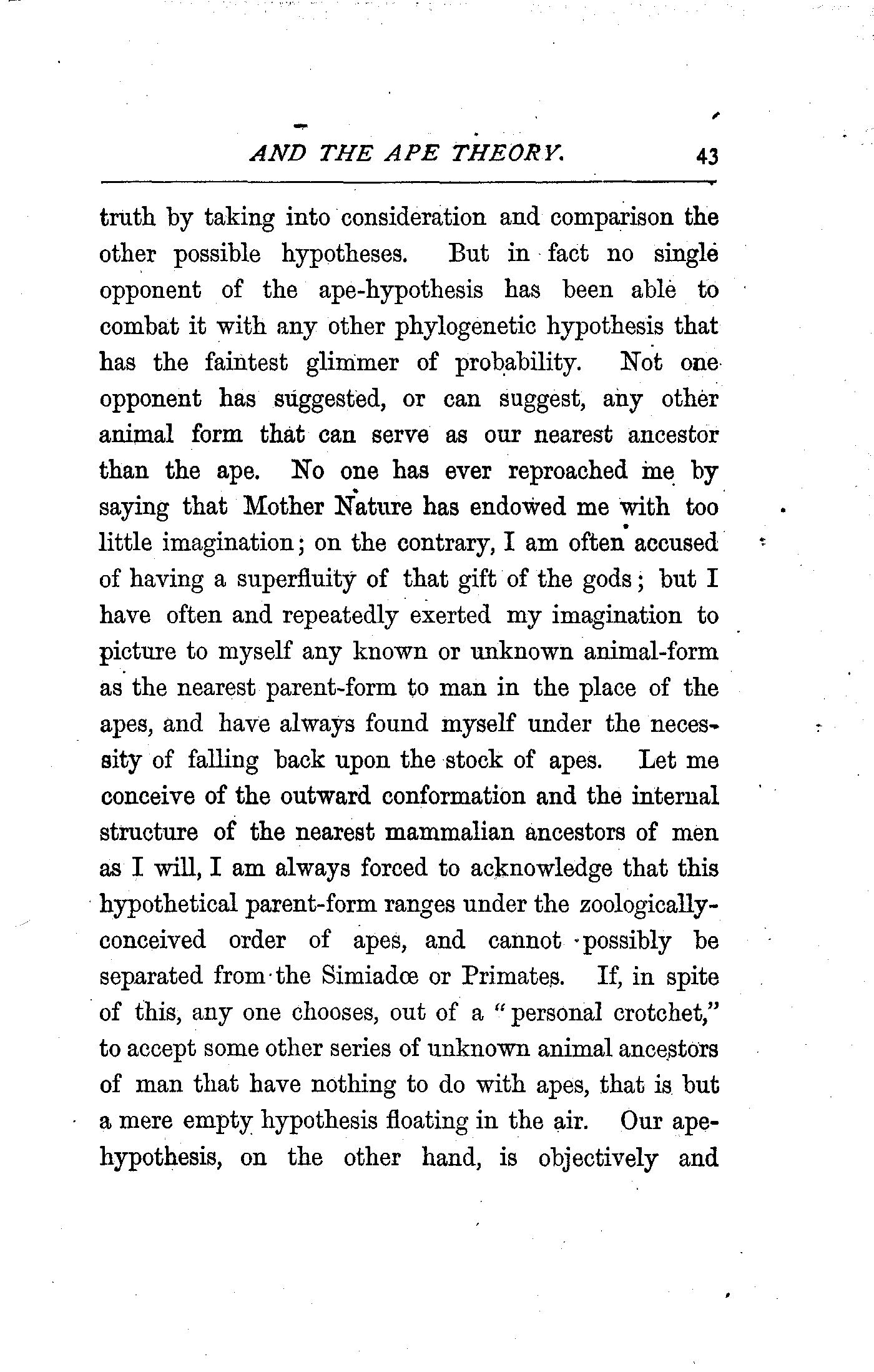 AND THE APE THEORY. 43

truth by taking into consideration and comparison the other possible hypotheses. But in fact no single opponent of the ape-hypothesis has been able to combat it with any other phylogenetic hypothesis that has the faintest glimmer of probability. Not one opponent has suggested, or can suggest, any other animal form that can serve as our nearest ancestor than the ape. No one has ever reproached me by saying that Mother Nature has endowed me with too little imagination; on the contrary, I am often accused of having a superfluity of that gift of the gods; but I have often and repeatedly exerted my imagination to picture to myself any known or unknown animal-form as the nearest parent-form to man in the place of the apes, and have always found myself under the necessity of falling back upon the stock of apes. Let me conceive of the outward conformation and the internal structure of the nearest mammalian ancestors of men as I will, I am always forced to acknowledge that this hypothetical parent-form ranges under the zoologically-conceived order of apes, and cannot possibly be separated from the Simiadœ or Primates. If, in spite of this, any one chooses, out of a "personal crotchet," to accept some other series of unknown animal ancestors of man that have nothing to do with apes, that is but a mere empty hypothesis floating in the air. Our ape-hypothesis, on the other hand, is objectively and